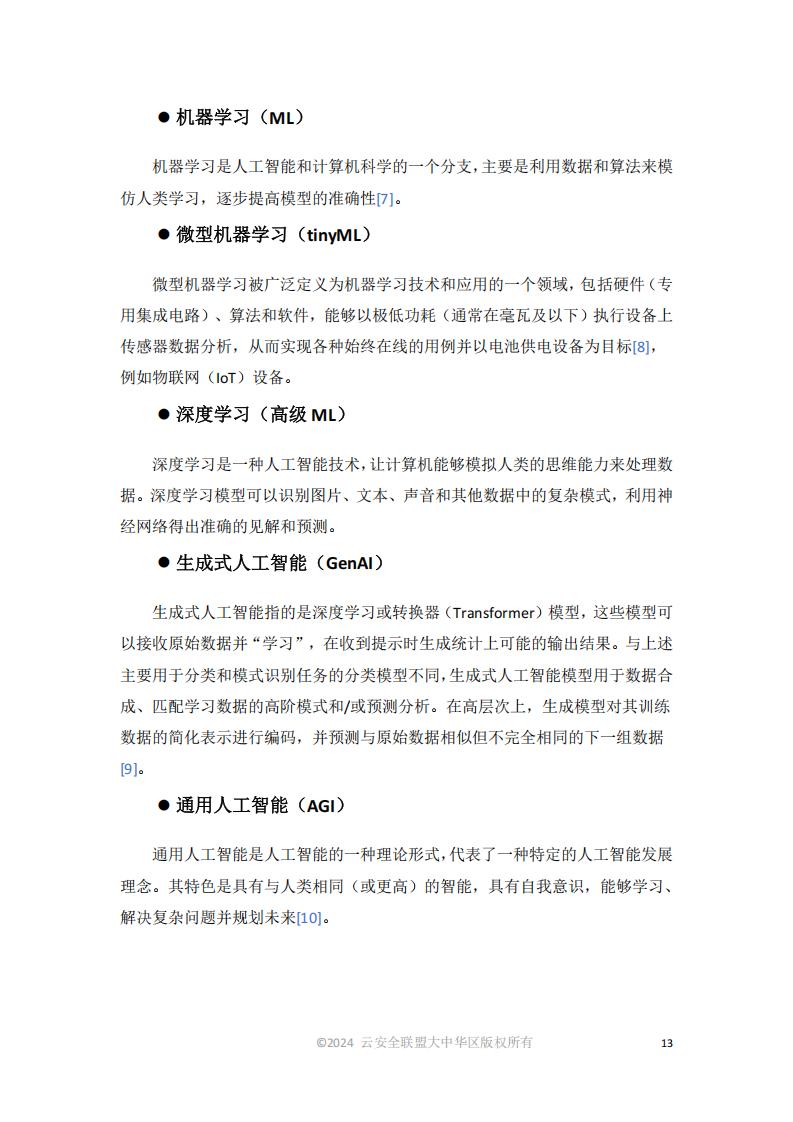 ● 机器学习（ML）

机器学习是人工智能和计算机科学的一个分支，主要是利用数据和算法来模仿人类学习，逐步提高模型的准确性[7]。

● 微型机器学习（tinyML）

微型机器学习被广泛定义为机器学习技术和应用的一个领域，包括硬件（专用集成电路）、算法和软件，能够以极低功耗（通常在毫瓦及以下）执行设备上传感器数据分析，从而实现各种始终在线的用例并以电池供电设备为目标[8]，例如物联网（IoT）设备。

● 深度学习（高级 ML）

深度学习是一种人工智能技术，让计算机能够模拟人类的思维能力来处理数据。深度学习模型可以识别图片、文本、声音和其他数据中的复杂模式，利用神经网络得出准确的见解和预测。

● 生成式人工智能（GenAI）

生成式人工智能指的是深度学习或转换器（Transformer）模型，这些模型可以接收原始数据并“学习”，在收到提示时生成统计上可能的输出结果。与上述主要用于分类和模式识别任务的分类模型不同，生成式人工智能模型用于数据合成、匹配学习数据的高阶模式和/或预测分析。在高层次上，生成模型对其训练数据的简化表示进行编码，并预测与原始数据相似但不完全相同的下一组数据[9]。

● 通用人工智能（AGI）

通用人工智能是人工智能的一种理论形式，代表了一种特定的人工智能发展理念。其特色是具有与人类相同（或更高）的智能，具有自我意识，能够学习、解决复杂问题并规划未来[10]。

©2024 云安全联盟大中华区版权所有 13